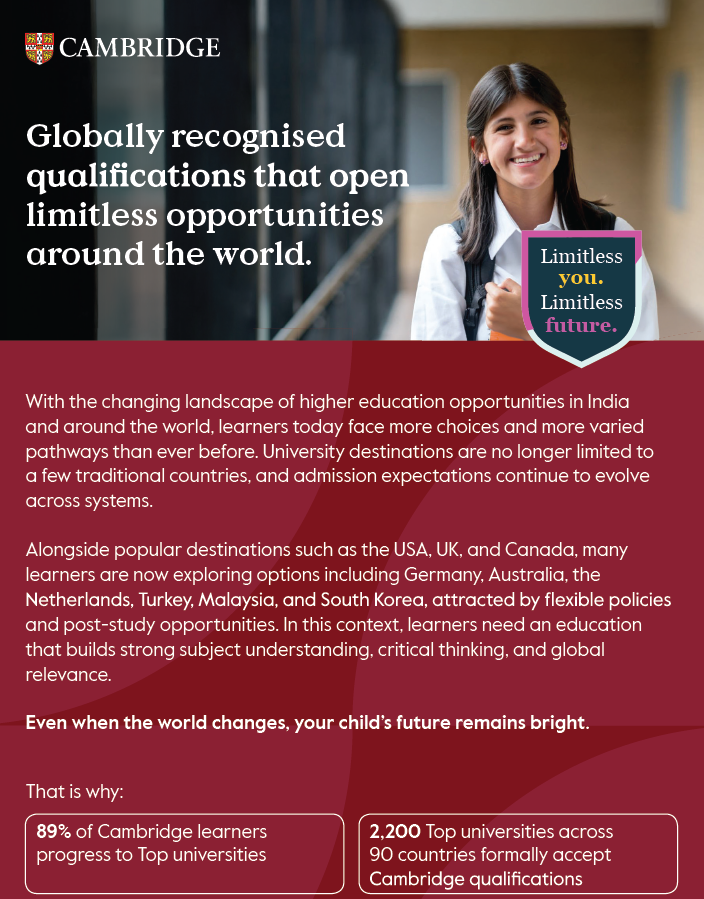 CAMBRIDGE

Globally recognised qualifications that open limitless opportunities around the world.

Limitless you. Limitless future.

With the changing landscape of higher education opportunities in India and around the world, learners today face more choices and more varied pathways than ever before. University destinations are no longer limited to a few traditional countries, and admission expectations continue to evolve across systems.

Alongside popular destinations such as the USA, UK, and Canada, many learners are now exploring options including Germany, Australia, the Netherlands, Turkey, Malaysia, and South Korea, attracted by flexible policies and post-study opportunities. In this context, learners need an education that builds strong subject understanding, critical thinking, and global relevance.

Even when the world changes, your child's future remains bright.

That is why:

89% of Cambridge learners progress to Top universities

2,200 Top universities across 90 countries formally accept Cambridge qualifications